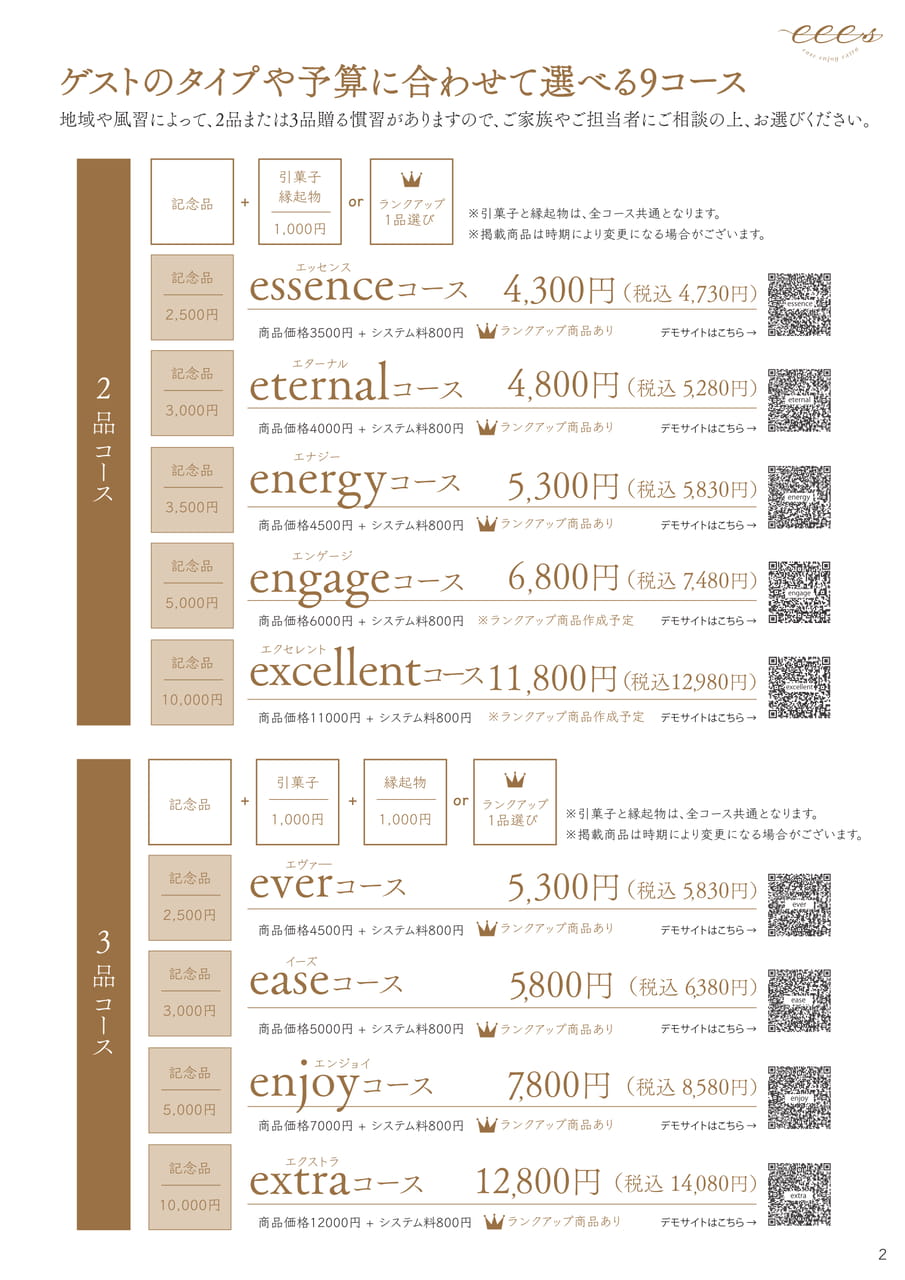 eees
ease enjoy extra

ゲストのタイプや予算に合わせて選べる9コース
地域や風習によって、2品または3品贈る慣習がありますので、ご家族やご担当者にご相談の上、お選びください。

2品コース

記念品 + 引菓子 縁起物 1,000円 or ランクアップ 1品選び
※引菓子と縁起物は、全コース共通となります。
※掲載商品は時期により変更になる場合がございます。

記念品 2,500円
エッセンス
essenceコース 4,300円(税込 4,730円)
商品価格3500円 + システム料800円 ランクアップ商品あり デモサイトはこちら→
essence

記念品 3,000円
エターナル
eternalコース 4,800円(税込 5,280円)
商品価格4000円 + システム料800円 ランクアップ商品あり デモサイトはこちら→
eternal

記念品 3,500円
エナジー
energyコース 5,300円(税込 5,830円)
商品価格4500円 + システム料800円 ランクアップ商品あり デモサイトはこちら→
energy

記念品 5,000円
エンゲージ
engageコース 6,800円(税込 7,480円)
商品価格6000円 + システム料800円 ※ランクアップ商品作成予定 デモサイトはこちら→
engage

記念品 10,000円
エクセレント
excellentコース 11,800円(税込12,980円)
商品価格11000円 + システム料800円 ※ランクアップ商品作成予定 デモサイトはこちら→
excellent

3品コース

記念品 + 引菓子 1,000円 + 縁起物 1,000円 or ランクアップ 1品選び
※引菓子と縁起物は、全コース共通となります。
※掲載商品は時期により変更になる場合がございます。

記念品 2,500円
エヴァー
everコース 5,300円(税込 5,830円)
商品価格4500円 + システム料800円 ランクアップ商品あり デモサイトはこちら→
ever

記念品 3,000円
イーズ
easeコース 5,800円(税込 6,380円)
商品価格5000円 + システム料800円 ランクアップ商品あり デモサイトはこちら→
ease

記念品 5,000円
エンジョイ
enjoyコース 7,800円(税込 8,580円)
商品価格7000円 + システム料800円 ランクアップ商品あり デモサイトはこちら→
enjoy

記念品 10,000円
エクストラ
extraコース 12,800円(税込 14,080円)
商品価格12000円 + システム料800円 ランクアップ商品あり デモサイトはこちら→
extra

2